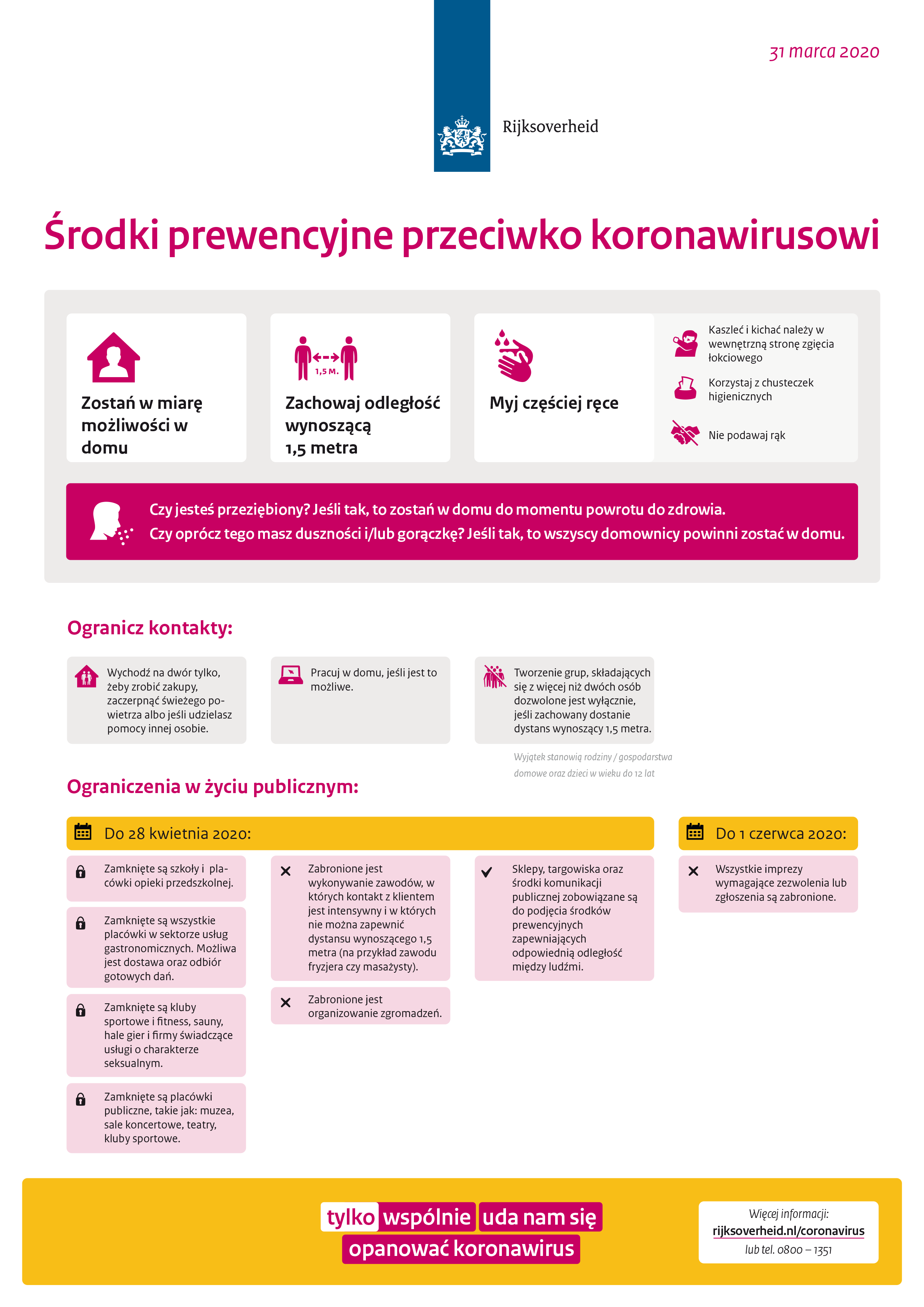 31 marca 2020

Rijksoverheid

Środki prewencyjne przeciwko koronawirusowi

Zostań w miarę możliwości w domu

1,5 M.

Zachowaj odległość wynoszącą 1,5 metra

Myj częściej ręce

Kaszleć i kichać należy w wewnętrzną stronę zgięcia łokciowego

Korzystaj z chusteczek higienicznych

Nie podawaj rąk

Czy jesteś przeziębiony? Jeśli tak, to zostań w domu do momentu powrotu do zdrowia.
Czy oprócz tego masz duszności i/lub gorączkę? Jeśli tak, to wszyscy domownicy powinni zostać w domu.

Ogranicz kontakty:

Wychodź na dwór tylko, żeby zrobić zakupy, zaczerpnąć świeżego powietrza albo jeśli udzielasz pomocy innej osobie.

Pracuj w domu, jeśli jest to możliwe.

Tworzenie grup, składających się z więcej niż dwóch osób dozwolone jest wyłącznie, jeśli zachowany dostanie dystans wynoszący 1,5 metra.

Wyjątek stanowią rodziny / gospodarstwa domowe oraz dzieci w wieku do 12 lat

Ograniczenia w życiu publicznym:

Do 28 kwietnia 2020:

Zamknięte są szkoły i placówki opieki przedszkolnej.

Zamknięte są wszystkie placówki w sektorze usług gastronomicznych. Możliwa jest dostawa oraz odbiór gotowych dań.

Zamknięte są kluby sportowe i fitness, sauny, hale gier i firmy świadczące usługi o charakterze seksualnym.

Zamknięte są placówki publiczne, takie jak: muzea, sale koncertowe, teatry, kluby sportowe.

Zabronione jest wykonywanie zawodów, w których kontakt z klientem jest intensywny i w których nie można zapewnić dystansu wynoszącego 1,5 metra (na przykład zawodu fryzjera czy masażysty).

Zabronione jest organizowanie zgromadzeń.

Sklepy, targowiska oraz środki komunikacji publicznej zobowiązane są do podjęcia środków prewencyjnych zapewniających odpowiednią odległość między ludźmi.

Do 1 czerwca 2020:

Wszystkie imprezy wymagające zezwolenia lub zgłoszenia są zabronione.

tylko wspólnie uda nam się opanować koronawirus

Więcej informacji:
rijksoverheid.nl/coronavirus
lub tel. 0800 – 1351